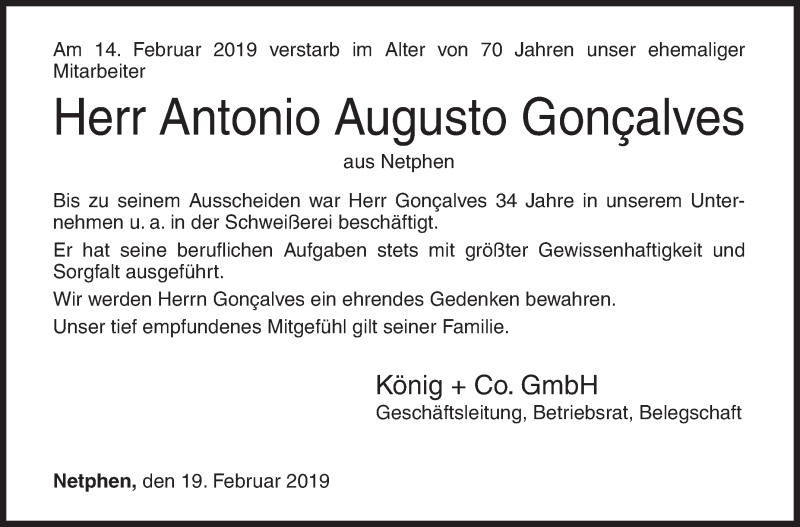 Am 14. Februar 2019 verstarb im Alter von 70 Jahren unser ehemaliger Mitarbeiter

Herr Antonio Augusto Gonçalves

aus Netphen

Bis zu seinem Ausscheiden war Herr Gonçalves 34 Jahre in unserem Unternehmen u. a. in der Schweißerei beschäftigt.

Er hat seine beruflichen Aufgaben stets mit größter Gewissenhaftigkeit und Sorgfalt ausgeführt.

Wir werden Herrn Gonçalves ein ehrendes Gedenken bewahren.

Unser tief empfundenes Mitgefühl gilt seiner Familie.

König + Co. GmbH
Geschäftsleitung, Betriebsrat, Belegschaft

Netphen, den 19. Februar 2019